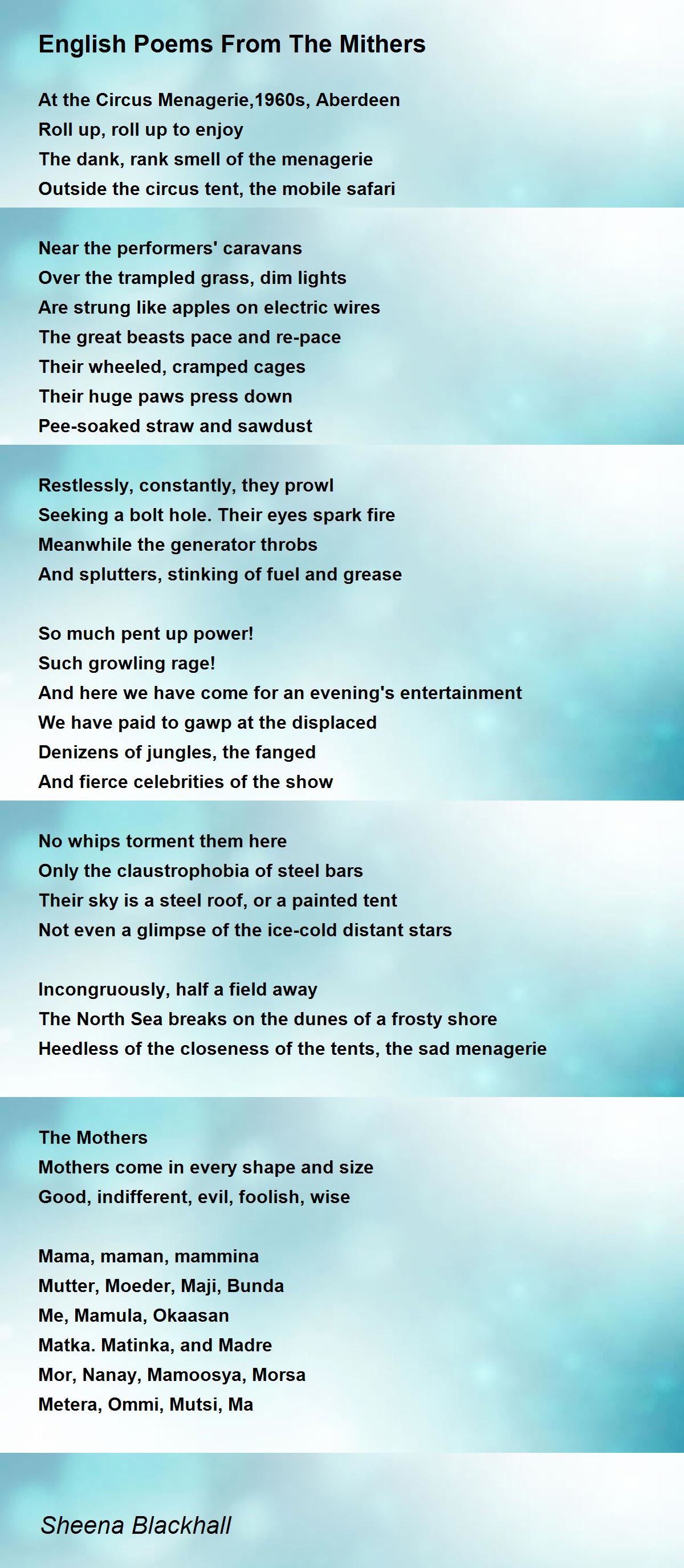 English Poems From The Mithers

At the Circus Menagerie,1960s, Aberdeen
Roll up, roll up to enjoy
The dank, rank smell of the menagerie
Outside the circus tent, the mobile safari

Near the performers' caravans
Over the trampled grass, dim lights
Are strung like apples on electric wires
The great beasts pace and re-pace
Their wheeled, cramped cages
Their huge paws press down
Pee-soaked straw and sawdust

Restlessly, constantly, they prowl
Seeking a bolt hole. Their eyes spark fire
Meanwhile the generator throbs
And splutters, stinking of fuel and grease

So much pent up power!
Such growling rage!
And here we have come for an evening's entertainment
We have paid to gawp at the displaced
Denizens of jungles, the fanged
And fierce celebrities of the show

No whips torment them here
Only the claustrophobia of steel bars
Their sky is a steel roof, or a painted tent
Not even a glimpse of the ice-cold distant stars

Incongruously, half a field away
The North Sea breaks on the dunes of a frosty shore
Heedless of the closeness of the tents, the sad menagerie

The Mothers
Mothers come in every shape and size
Good, indifferent, evil, foolish, wise

Mama, maman, mammina
Mutter, Moeder, Maji, Bunda
Me, Mamula, Okaasan
Matka. Matinka, and Madre
Mor, Nanay, Mamoosya, Morsa
Metera, Ommi, Mutsi, Ma

Sheena Blackhall